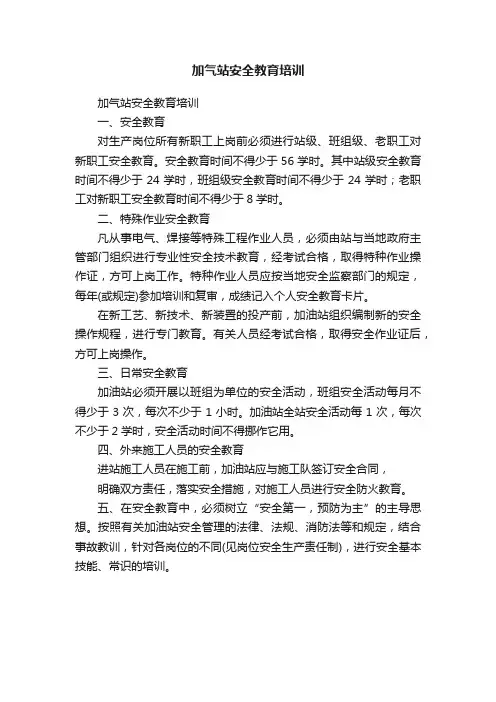 加气站安全教育培训

加气站安全教育培训

一、安全教育

对生产岗位所有新职工上岗前必须进行站级、班组级、老职工对新职工安全教育。安全教育时间不得少于 56 学时。其中站级安全教育时间不得少于 24 学时，班组级安全教育时间不得少于 24 学时；老职工对新职工安全教育时间不得少于 8 学时。

二、特殊作业安全教育

凡从事电气、焊接等特殊工程作业人员，必须由站与当地政府主管部门组织进行专业性安全技术教育，经考试合格，取得特种作业操作证，方可上岗工作。特种作业人员应按当地安全监察部门的规定，每年(或规定)参加培训和复审，成绩记入个人安全教育卡片。

在新工艺、新技术、新装置的投产前，加油站组织编制新的安全操作规程，进行专门教育。有关人员经考试合格，取得安全作业证后，方可上岗操作。

三、日常安全教育

加油站必须开展以班组为单位的安全活动，班组安全活动每月不得少于 3 次，每次不少于 1 小时。加油站全站安全活动每 1 次，每次不少于 2 学时，安全活动时间不得挪作它用。

四、外来施工人员的安全教育

进站施工人员在施工前，加油站应与施工队签订安全合同，

明确双方责任，落实安全措施，对施工人员进行安全防火教育。

五、在安全教育中，必须树立“安全第一，预防为主”的主导思想。按照有关加油站安全管理的法律、法规、消防法等和规定，结合事故教训，针对各岗位的不同(见岗位安全生产责任制)，进行安全基本技能、常识的培训。